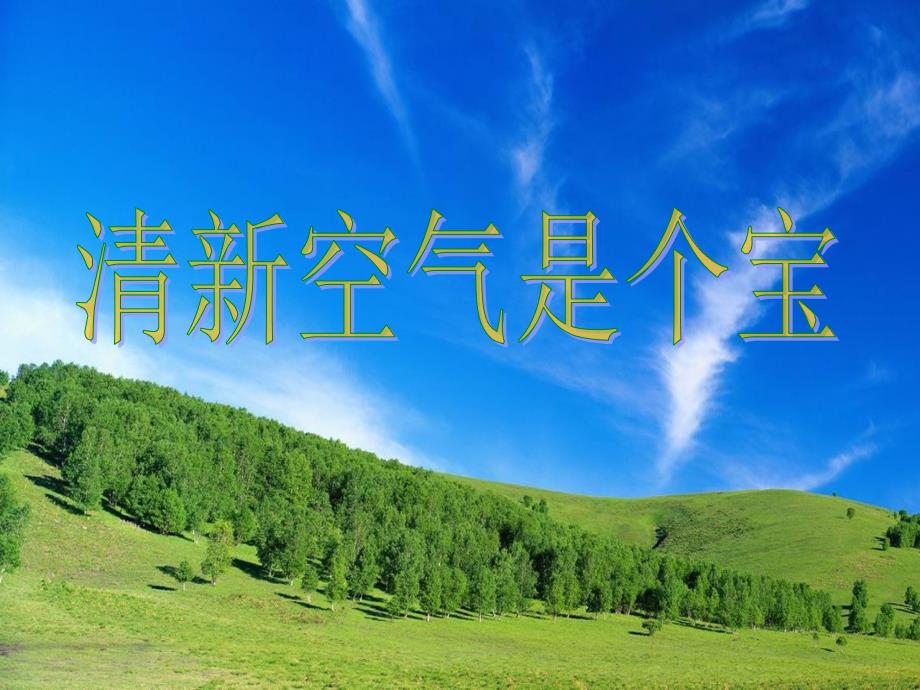 清新空气是个宝